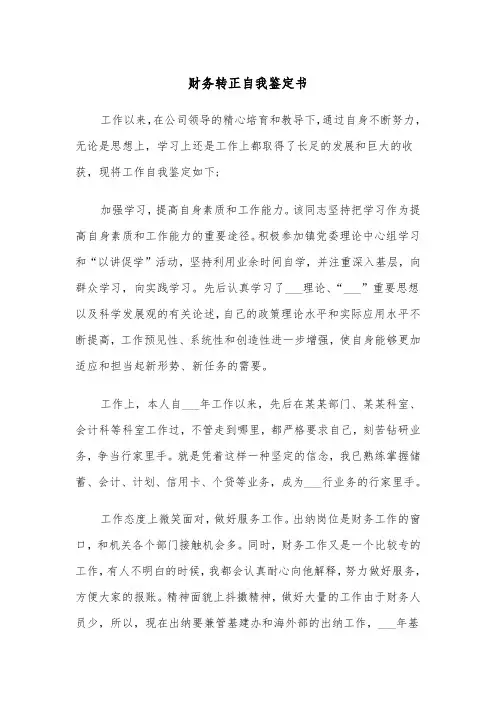 财务转正自我鉴定书

工作以来，在公司领导的精心培育和教导下，通过自身不断努力，无论是思想上，学习上还是工作上都取得了长足的发展和巨大的收获，现将工作自我鉴定如下：

加强学习，提高自身素质和工作能力。该同志坚持把学习作为提高自身素质和工作能力的重要途径。积极参加镇党委理论中心组学习和“以讲促学”活动，坚持利用业余时间自学，并注重深入基层，向群众学习，向实践学习。先后认真学习了___理论、“___”重要思想以及科学发展观的有关论述，自己的政策理论水平和实际应用水平不断提高，工作预见性、系统性和创造性进一步增强，使自身能够更加适应和担当起新形势、新任务的需要。

工作上，本人自___年工作以来，先后在某某部门、某某科室、会计科等科室工作过，不管走到哪里，都严格要求自己，刻苦钻研业务，争当行家里手。就是凭着这样一种坚定的信念，我已熟练掌握储蓄、会计、计划、信用卡、个贷等业务，成为___行业务的行家里手。

工作态度上微笑面对，做好服务工作。出纳岗位是财务工作的窗口，和机关各个部门接触机会多。同时，财务工作又是一个比较专的工作，有人不明白的时候，我都会认真耐心向他解释，努力做好服务，方便大家的报账。精神面貌上抖擞精神，做好大量的工作由于财务人员少，所以，现在出纳要兼管基建办和海外部的出纳工作，___年基